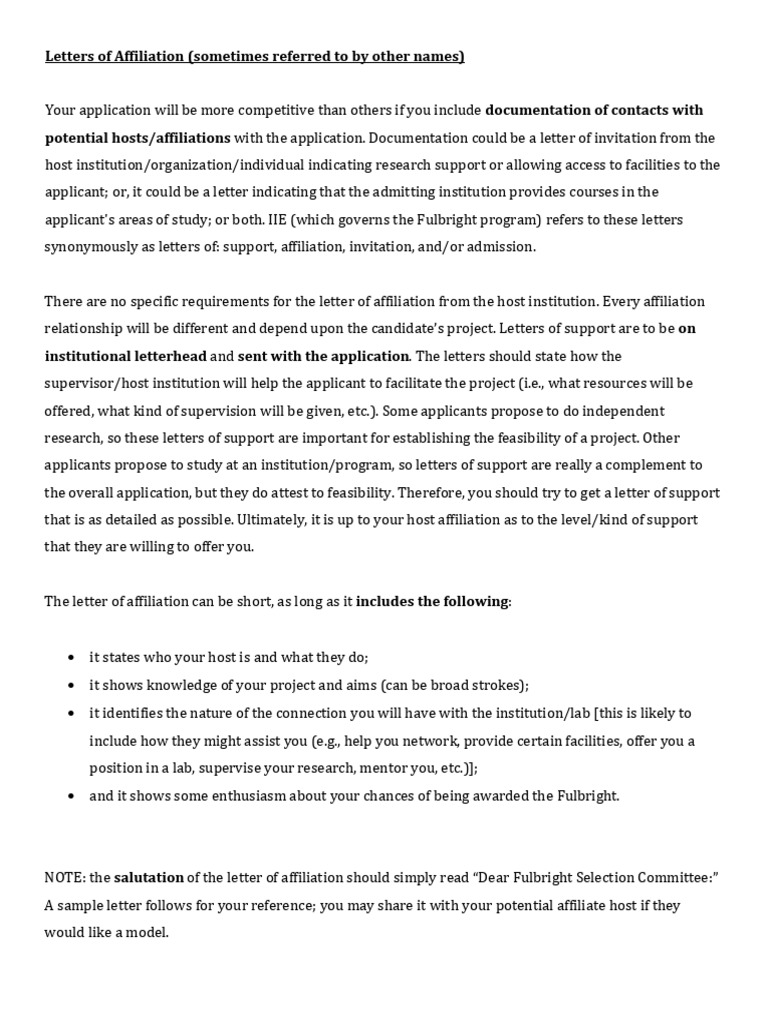 Letters of Affiliation (sometimes referred to by other names)

Your application will be more competitive than others if you include documentation of contacts with potential hosts/affiliations with the application. Documentation could be a letter of invitation from the host institution/organization/individual indicating research support or allowing access to facilities to the applicant; or, it could be a letter indicating that the admitting institution provides courses in the applicant's areas of study; or both. IIE (which governs the Fulbright program) refers to these letters synonymously as letters of: support, affiliation, invitation, and/or admission.

There are no specific requirements for the letter of affiliation from the host institution. Every affiliation relationship will be different and depend upon the candidate's project. Letters of support are to be on institutional letterhead and sent with the application. The letters should state how the supervisor/host institution will help the applicant to facilitate the project (i.e., what resources will be offered, what kind of supervision will be given, etc.). Some applicants propose to do independent research, so these letters of support are important for establishing the feasibility of a project. Other applicants propose to study at an institution/program, so letters of support are really a complement to the overall application, but they do attest to feasibility. Therefore, you should try to get a letter of support that is as detailed as possible. Ultimately, it is up to your host affiliation as to the level/kind of support that they are willing to offer you.

The letter of affiliation can be short, as long as it includes the following:

• it states who your host is and what they do;
• it shows knowledge of your project and aims (can be broad strokes);
• it identifies the nature of the connection you will have with the institution/lab [this is likely to include how they might assist you (e.g., help you network, provide certain facilities, offer you a position in a lab, supervise your research, mentor you, etc.)];
• and it shows some enthusiasm about your chances of being awarded the Fulbright.

NOTE: the salutation of the letter of affiliation should simply read "Dear Fulbright Selection Committee:" A sample letter follows for your reference; you may share it with your potential affiliate host if they would like a model.